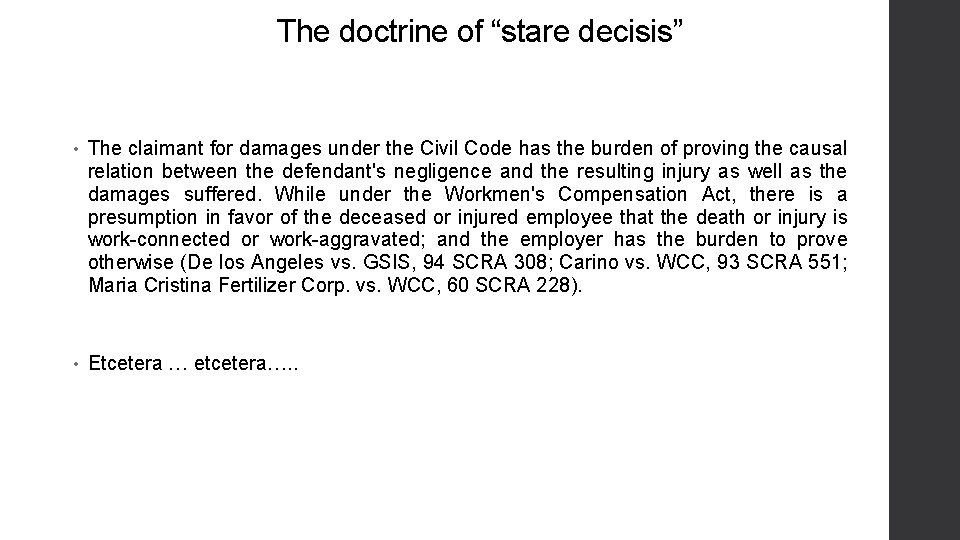 The doctrine of “stare decisis”

• The claimant for damages under the Civil Code has the burden of proving the causal relation between the defendant's negligence and the resulting injury as well as the damages suffered. While under the Workmen's Compensation Act, there is a presumption in favor of the deceased or injured employee that the death or injury is work-connected or work-aggravated; and the employer has the burden to prove otherwise (De los Angeles vs. GSIS, 94 SCRA 308; Carino vs. WCC, 93 SCRA 551; Maria Cristina Fertilizer Corp. vs. WCC, 60 SCRA 228).

• Etcetera … etcetera…..